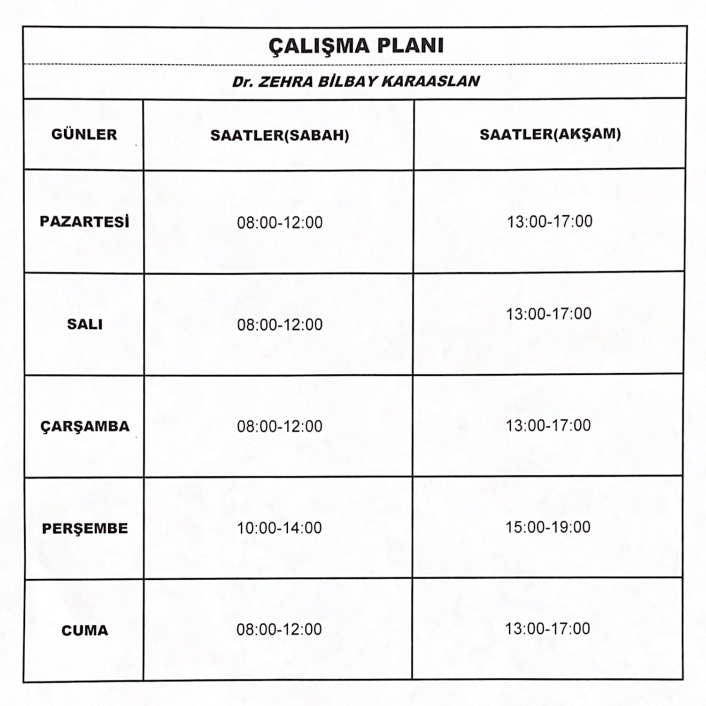 ÇALIŞMA PLANI

Dr. ZEHRA BİLBAY KARAASLAN

| GÜNLER | SAATLER(SABAH) | SAATLER(AKŞAM) |
|---|---|---|
| PAZARTESİ | 08:00-12:00 | 13:00-17:00 |
| SALI | 08:00-12:00 | 13:00-17:00 |
| ÇARŞAMBA | 08:00-12:00 | 13:00-17:00 |
| PERŞEMBE | 10:00-14:00 | 15:00-19:00 |
| CUMA | 08:00-12:00 | 13:00-17:00 |